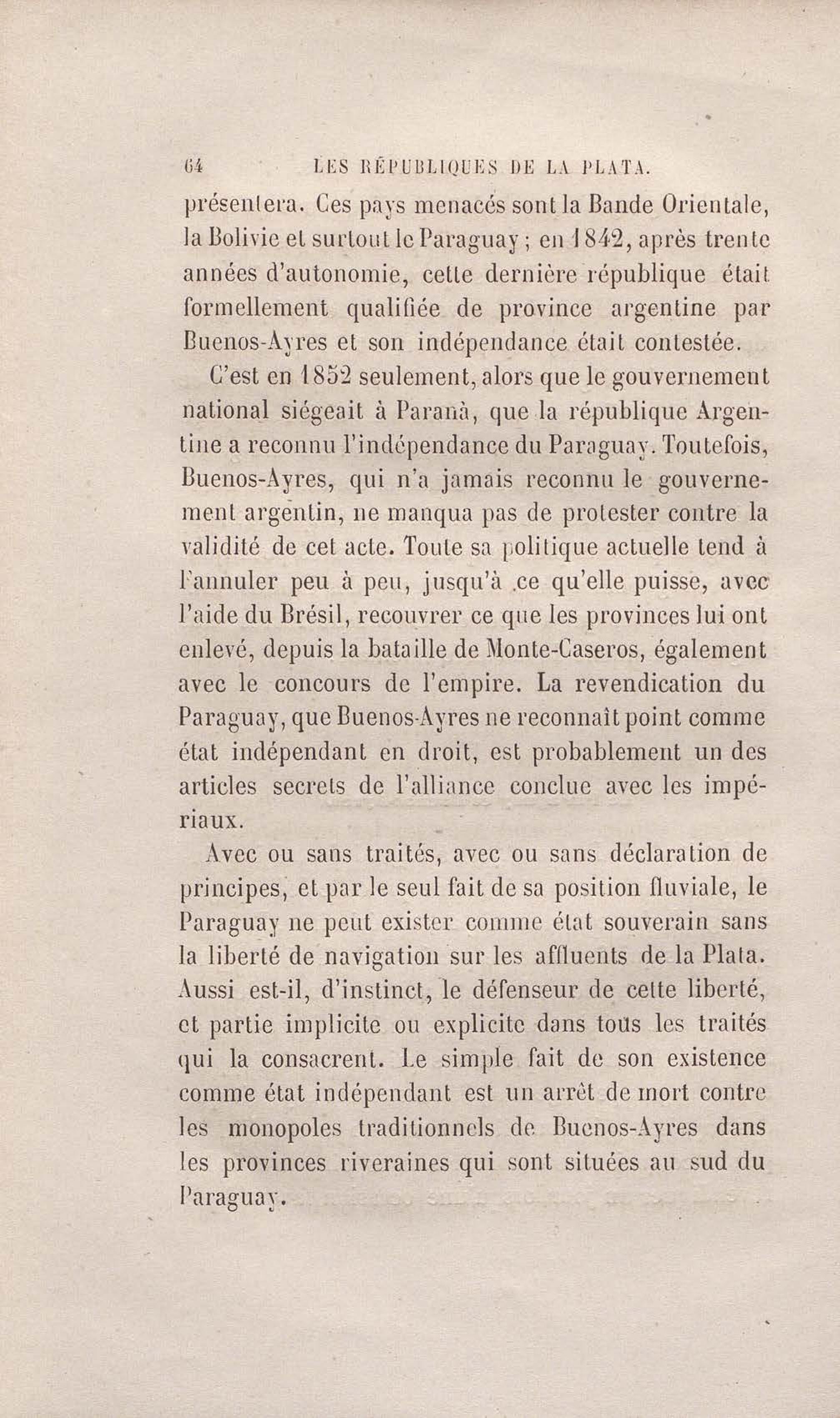 64 LES RÉPUBLIQUES DE LA PLATA.

présentera. Ces pays menacés sont la Bande Orientale, la Bolivie et surtout le Paraguay ; en 1842, après trente années d'autonomie, cette dernière république était formellement qualifiée de province argentine par Buenos-Ayres et son indépendance était contestée.

C'est en 1852 seulement, alors que le gouvernement national siégeait à Paranà, que la république Argentine a reconnu l'indépendance du Paraguay. Toutefois, Buenos-Ayres, qui n'a jamais reconnu le gouvernement argentin, ne manqua pas de protester contre la validité de cet acte. Toute sa politique actuelle tend à l'annuler peu à peu, jusqu'à ce qu'elle puisse, avec l'aide du Brésil, recouvrer ce que les provinces lui ont enlevé, depuis la bataille de Monte-Caseros, également avec le concours de l'empire. La revendication du Paraguay, que Buenos-Ayres ne reconnaît point comme état indépendant en droit, est probablement un des articles secrets de l'alliance conclue avec les impériaux.

Avec ou sans traités, avec ou sans déclaration de principes, et par le seul fait de sa position fluviale, le Paraguay ne peut exister comme état souverain sans la liberté de navigation sur les affluents de la Plata. Aussi est-il, d'instinct, le défenseur de cette liberté, et partie implicite ou explicite dans tous les traités qui la consacrent. Le simple fait de son existence comme état indépendant est un arrêt de mort contre les monopoles traditionnels de Buenos-Ayres dans les provinces riveraines qui sont situées au sud du Paraguay.